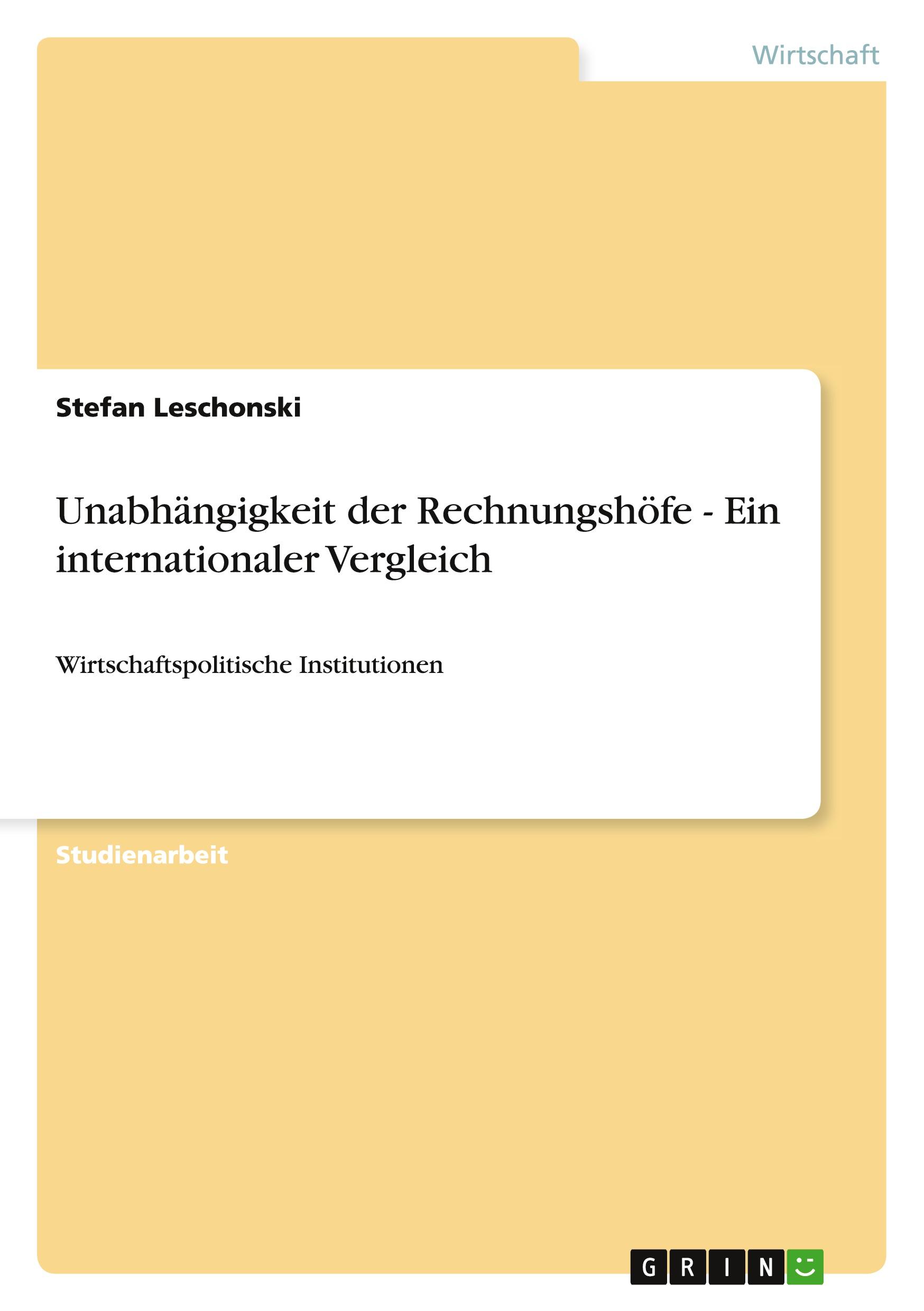 Wirtschaft

Stefan Leschonski

Unabhängigkeit der Rechnungshöfe - Ein internationaler Vergleich

Wirtschaftspolitische Institutionen

Studienarbeit

GRIN